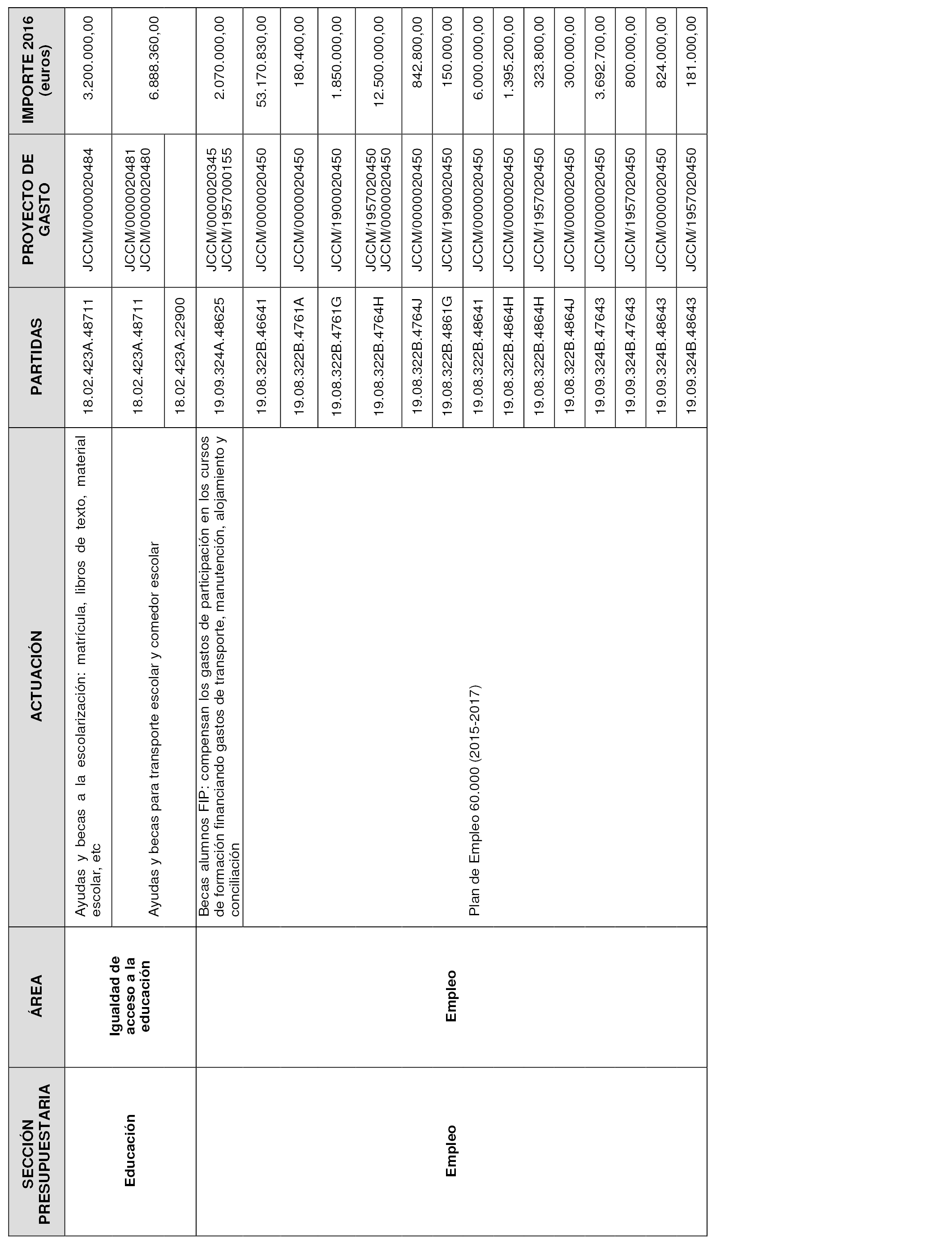 | SECCIÓN PRESUPUESTARIA | ÁREA | ACTUACIÓN | PARTIDAS | PROYECTO DE GASTO | IMPORTE 2016 (euros) |
|---|---|---|---|---|---|
| Educación | Igualdad de acceso a la educación | Ayudas y becas a la escolarización: matrícula, libros de texto, material escolar, etc | 18.02.423A.48711 | JCCM/0000020484 | 3.200.000,00 |
| | | Ayudas y becas para transporte escolar y comedor escolar | 18.02.423A.48711 | JCCM/0000020481 JCCM/0000020480 | 6.888.360,00 |
| | | | 18.02.423A.22900 | | |
| Empleo | Empleo | Becas alumnos FIP: compensan los gastos de participación en los cursos de formación financiando gastos de transporte, manutención, alojamiento y conciliación | 19.09.324A.48625 | JCCM/0000020345 JCCM/1957000155 | 2.070.000,00 |
| | | Plan de Empleo 60.000 (2015-2017) | 19.08.322B.46641 | JCCM/0000020450 | 53.170.830,00 |
| | | | 19.08.322B.4761A | JCCM/0000020450 | 180.400,00 |
| | | | 19.08.322B.4761G | JCCM/1900020450 | 1.850.000,00 |
| | | | 19.08.322B.4764H | JCCM/1957020450 JCCM/0000020450 | 12.500.000,00 |
| | | | 19.08.322B.4764J | JCCM/0000020450 | 842.800,00 |
| | | | 19.08.322B.4861G | JCCM/1900020450 | 150.000,00 |
| | | | 19.08.322B.48641 | JCCM/0000020450 | 6.000.000,00 |
| | | | 19.08.322B.4864H | JCCM/0000020450 | 1.395.200,00 |
| | | | 19.08.322B.4864H | JCCM/1957020450 | 323.800,00 |
| | | | 19.08.322B.4864J | JCCM/0000020450 | 300.000,00 |
| | | | 19.09.324B.47643 | JCCM/0000020450 | 3.692.700,00 |
| | | | 19.09.324B.47643 | JCCM/1957020450 | 800.000,00 |
| | | | 19.09.324B.48643 | JCCM/0000020450 | 824.000,00 |
| | | | 19.09.324B.48643 | JCCM/1957020450 | 181.000,00 |